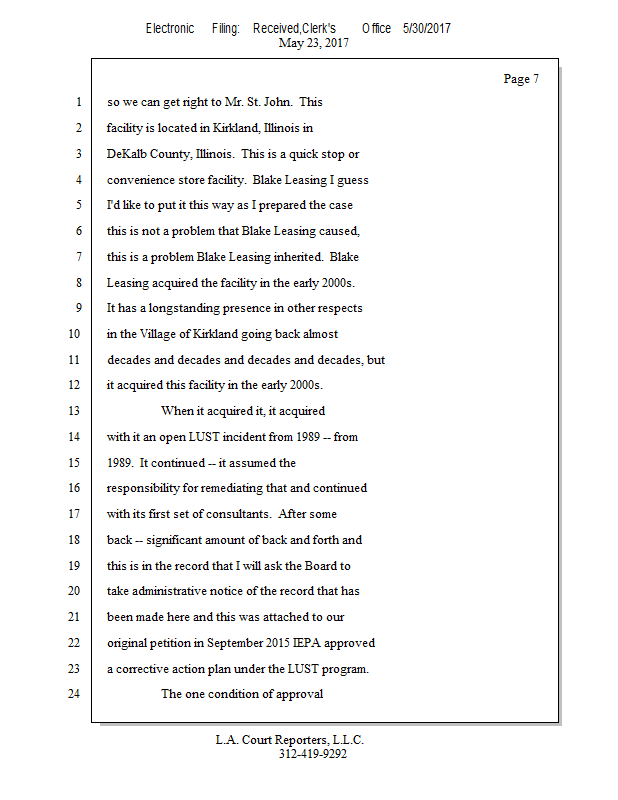 Electronic Filing: Received,Clerk's Office 5/30/2017
May 23, 2017

Page 7

1 so we can get right to Mr. St. John. This
2 facility is located in Kirkland, Illinois in
3 DeKalb County, Illinois. This is a quick stop or
4 convenience store facility. Blake Leasing I guess
5 I'd like to put it this way as I prepared the case
6 this is not a problem that Blake Leasing caused,
7 this is a problem Blake Leasing inherited. Blake
8 Leasing acquired the facility in the early 2000s.
9 It has a longstanding presence in other respects
10 in the Village of Kirkland going back almost
11 decades and decades and decades and decades, but
12 it acquired this facility in the early 2000s.
13 When it acquired it, it acquired
14 with it an open LUST incident from 1989 -- from
15 1989. It continued -- it assumed the
16 responsibility for remediating that and continued
17 with its first set of consultants. After some
18 back -- significant amount of back and forth and
19 this is in the record that I will ask the Board to
20 take administrative notice of the record that has
21 been made here and this was attached to our
22 original petition in September 2015 IEPA approved
23 a corrective action plan under the LUST program.
24 The one condition of approval

L.A. Court Reporters, L.L.C.
312-419-9292